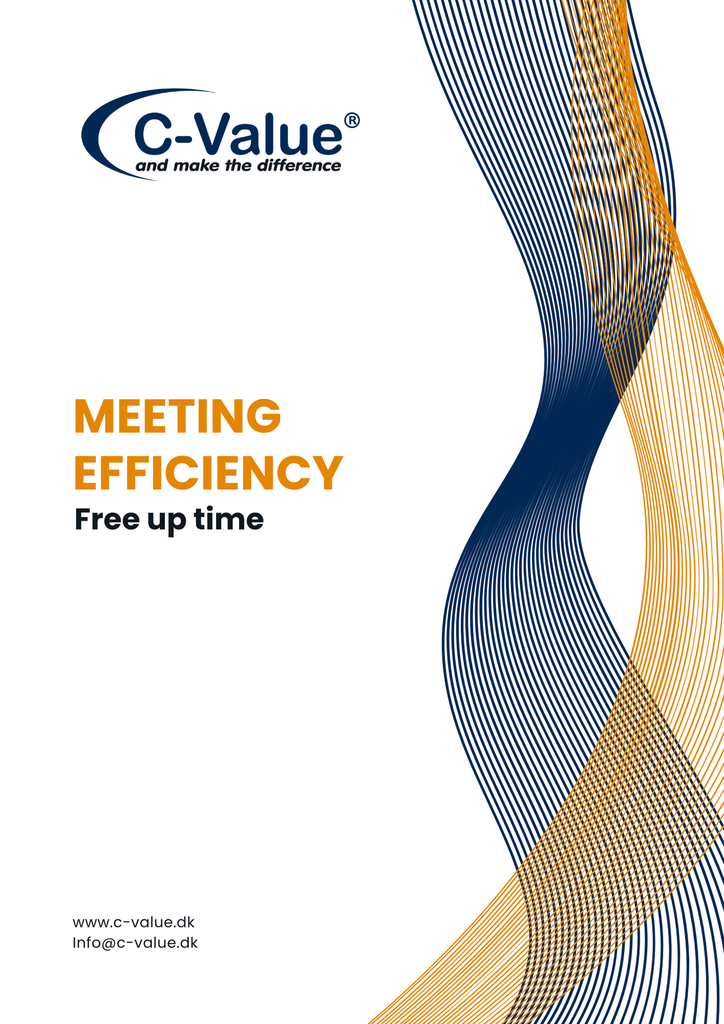 C-Value®
and make the difference

MEETING
EFFICIENCY
Free up time

www.c-value.dk
Info@c-value.dk